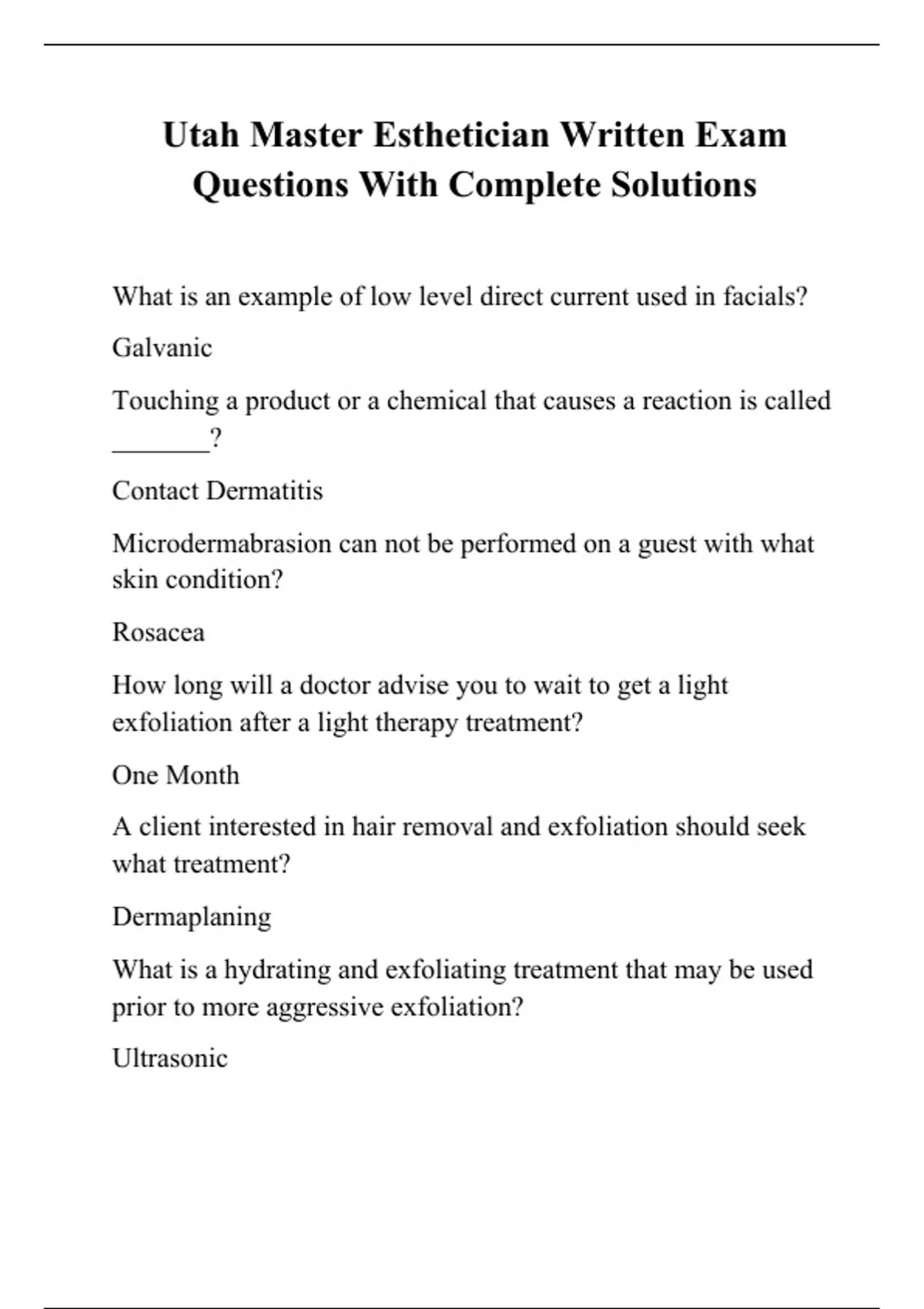 Utah Master Esthetician Written Exam Questions With Complete Solutions

What is an example of low level direct current used in facials?

Galvanic

Touching a product or a chemical that causes a reaction is called _______?

Contact Dermatitis

Microdermabrasion can not be performed on a guest with what skin condition?

Rosacea

How long will a doctor advise you to wait to get a light exfoliation after a light therapy treatment?

One Month

A client interested in hair removal and exfoliation should seek what treatment?

Dermaplaning

What is a hydrating and exfoliating treatment that may be used prior to more aggressive exfoliation?

Ultrasonic